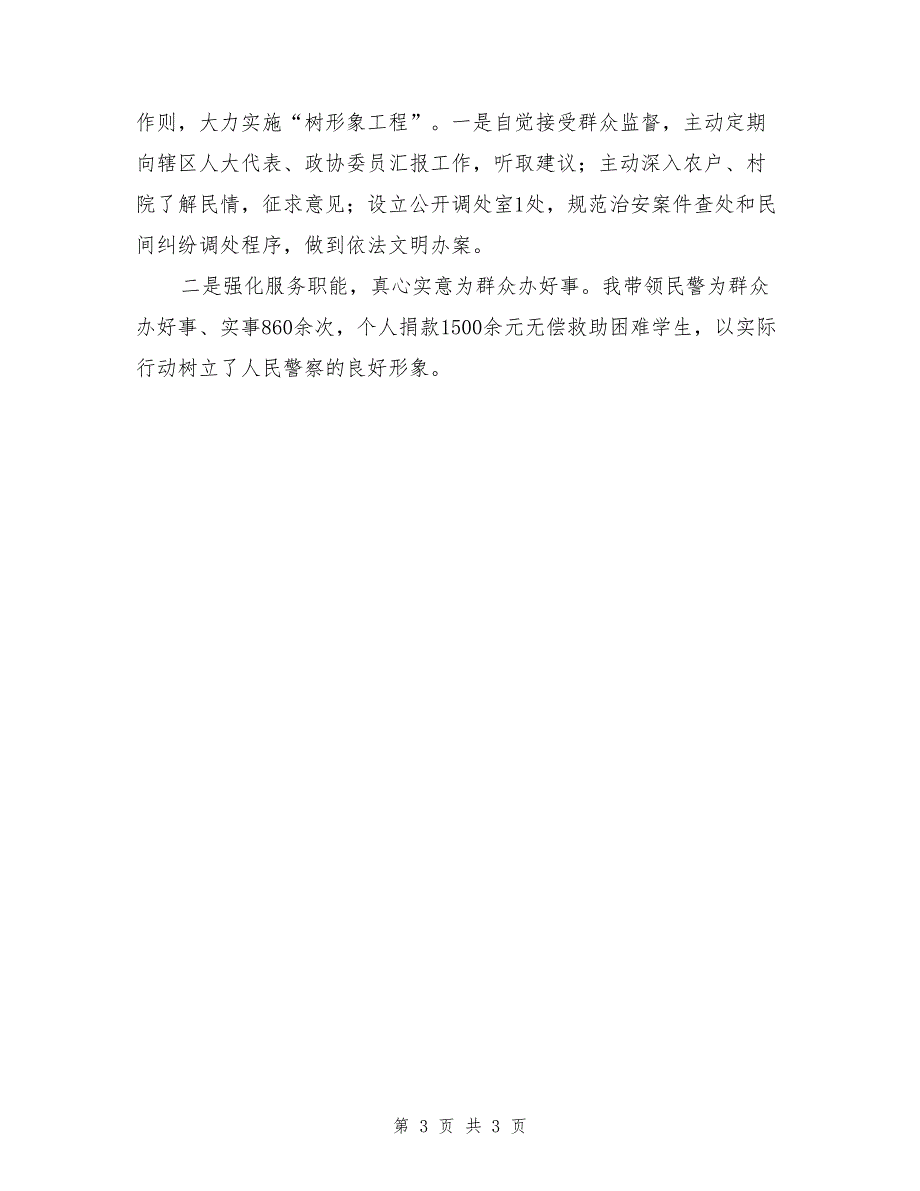 作则，大力实施“树形象工程”。一是自觉接受群众监督，主动定期向辖区人大代表、政协委员汇报工作，听取建议；主动深入农户、村院了解民情，征求意见；设立公开调处室1处，规范治安案件查处和民间纠纷调处程序，做到依法文明办案。

二是强化服务职能，真心实意为群众办好事。我带领民警为群众办好事、实事860余次，个人捐款1500余元无偿救助困难学生，以实际行动树立了人民警察的良好形象。

第 3 页 共 3 页